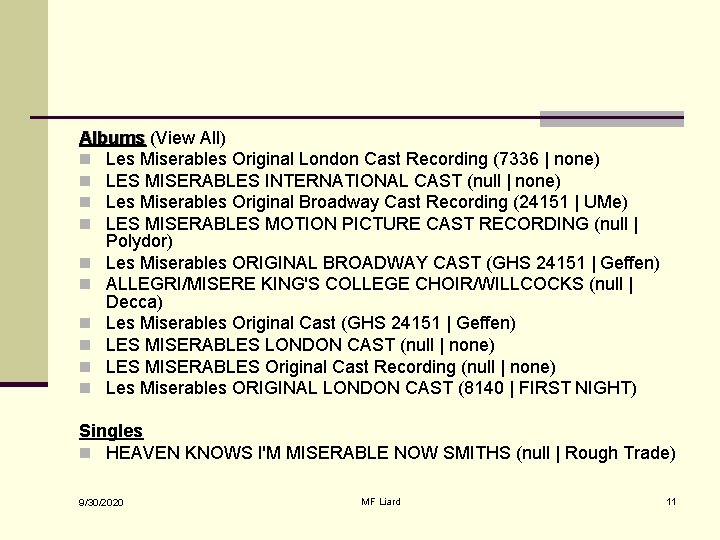 Albums (View All)

Les Miserables Original London Cast Recording (7336 | none)
LES MISERABLES INTERNATIONAL CAST (null | none)
Les Miserables Original Broadway Cast Recording (24151 | UMe)
LES MISERABLES MOTION PICTURE CAST RECORDING (null | Polydor)
Les Miserables ORIGINAL BROADWAY CAST (GHS 24151 | Geffen)
ALLEGRI/MISERE KING'S COLLEGE CHOIR/WILLCOCKS (null | Decca)
Les Miserables Original Cast (GHS 24151 | Geffen)
LES MISERABLES LONDON CAST (null | none)
LES MISERABLES Original Cast Recording (null | none)
Les Miserables ORIGINAL LONDON CAST (8140 | FIRST NIGHT)

Singles

HEAVEN KNOWS I'M MISERABLE NOW SMITHS (null | Rough Trade)

9/30/2020
MF Liard
11